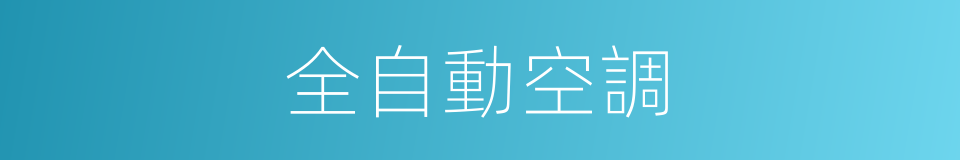 全自動空調